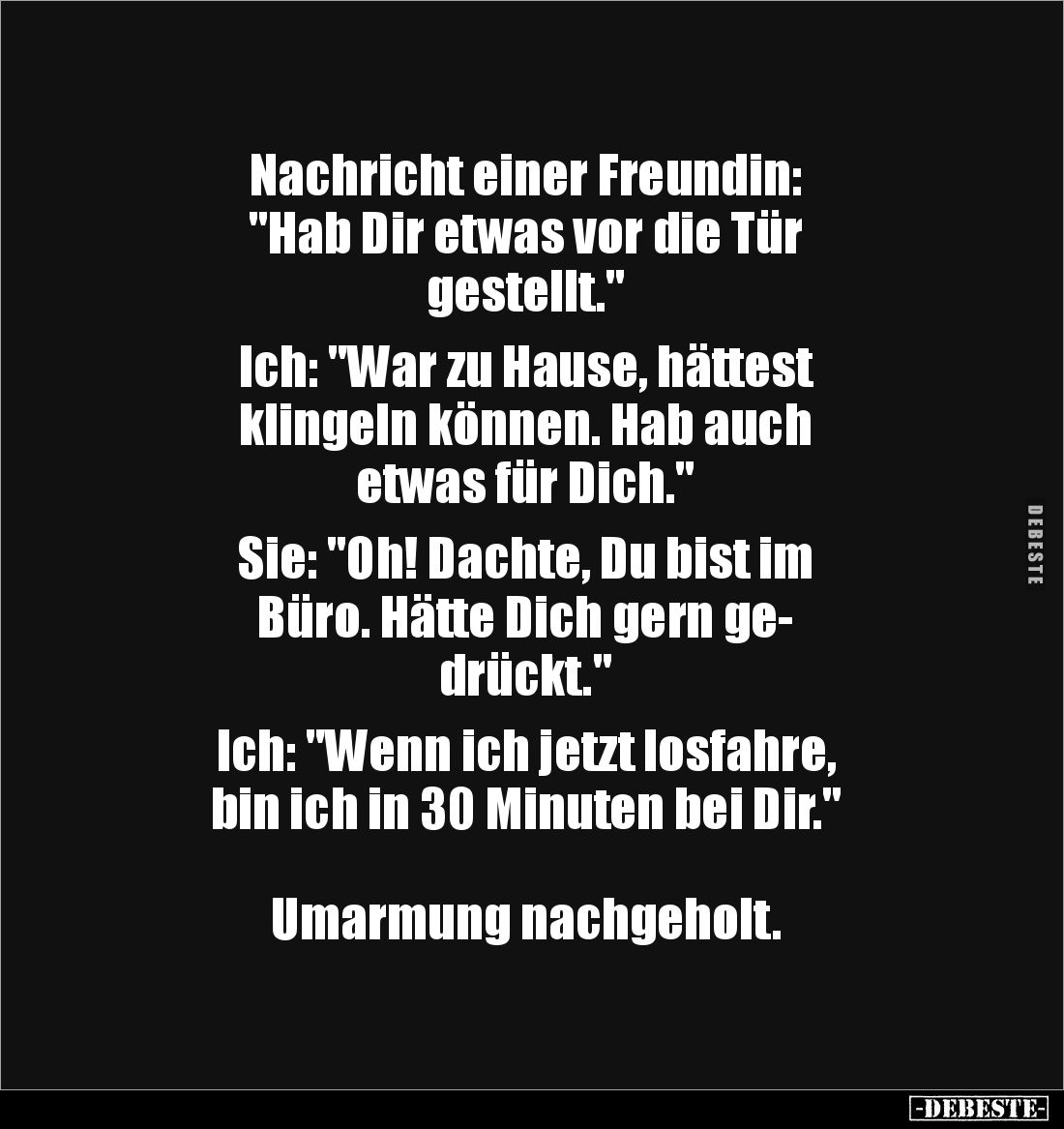 Nachricht einer Freundin: "Hab Dir etwas vor die Tür gestellt."

Ich: "War zu Hause, hättest klingeln können. Hab auch etwas für Dich."

Sie: "Oh! Dachte, Du bist im Büro. Hätte Dich gern gedrückt."

Ich: "Wenn ich jetzt losfahre, bin ich in 30 Minuten bei Dir."

Umarmung nachgeholt.

DEBESTE

-DEBESTE-